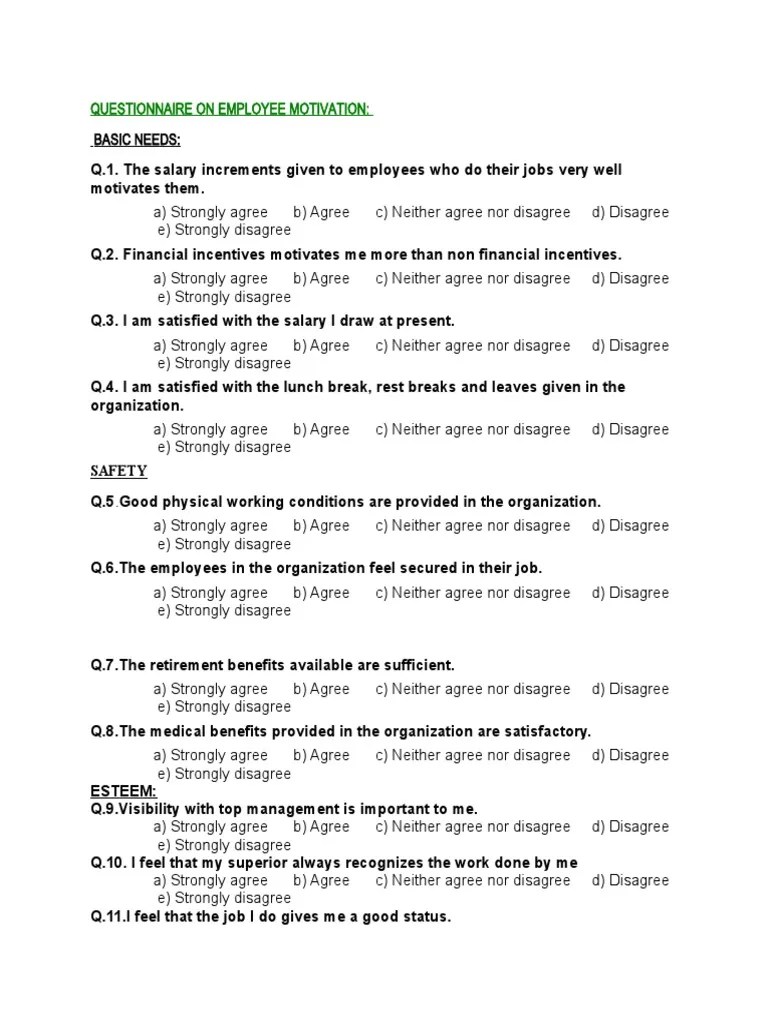 QUESTIONNAIRE ON EMPLOYEE MOTIVATION:

BASIC NEEDS:

Q.1. The salary increments given to employees who do their jobs very well motivates them.

a) Strongly agree b) Agree c) Neither agree nor disagree d) Disagree e) Strongly disagree

Q.2. Financial incentives motivates me more than non financial incentives.

a) Strongly agree b) Agree c) Neither agree nor disagree d) Disagree e) Strongly disagree

Q.3. I am satisfied with the salary I draw at present.

a) Strongly agree b) Agree c) Neither agree nor disagree d) Disagree e) Strongly disagree

Q.4. I am satisfied with the lunch break, rest breaks and leaves given in the organization.

a) Strongly agree b) Agree c) Neither agree nor disagree d) Disagree e) Strongly disagree

SAFETY

Q.5.Good physical working conditions are provided in the organization.

a) Strongly agree b) Agree c) Neither agree nor disagree d) Disagree e) Strongly disagree

Q.6.The employees in the organization feel secured in their job.

a) Strongly agree b) Agree c) Neither agree nor disagree d) Disagree e) Strongly disagree

Q.7.The retirement benefits available are sufficient.

a) Strongly agree b) Agree c) Neither agree nor disagree d) Disagree e) Strongly disagree

Q.8.The medical benefits provided in the organization are satisfactory.

a) Strongly agree b) Agree c) Neither agree nor disagree d) Disagree e) Strongly disagree

ESTEEM:

Q.9.Visibility with top management is important to me.

a) Strongly agree b) Agree c) Neither agree nor disagree d) Disagree e) Strongly disagree

Q.10. I feel that my superior always recognizes the work done by me

a) Strongly agree b) Agree c) Neither agree nor disagree d) Disagree e) Strongly disagree

Q.11.I feel that the job I do gives me a good status.